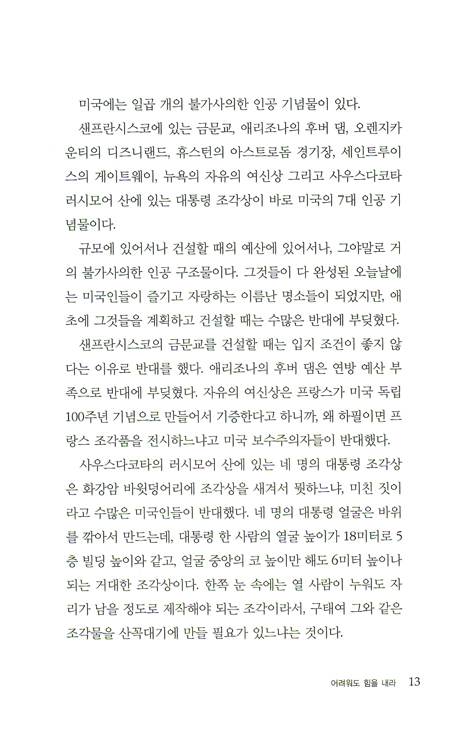 미국에는 일곱 개의 불가사의한 인공 기념물이 있다.

샌프란시스코에 있는 금문교, 애리조나의 후버 댐, 오렌지카운티의 디즈니랜드, 휴스턴의 아스트로돔 경기장, 세인트루이스의 게이트웨이, 뉴욕의 자유의 여신상 그리고 사우스다코타 러시모어 산에 있는 대통령 조각상이 바로 미국의 7대 인공 기념물이다.

규모에 있어서나 건설할 때의 예산에 있어서나, 그야말로 거의 불가사의한 인공 구조물이다. 그것들이 다 완성된 오늘날에는 미국인들이 즐기고 자랑하는 이름난 명소들이 되었지만, 애초에 그것들을 계획하고 건설할 때는 수많은 반대에 부딪혔다.

샌프란시스코의 금문교를 건설할 때는 입지 조건이 좋지 않다는 이유로 반대를 했다. 애리조나의 후버 댐은 연방 예산 부족으로 반대에 부딪혔다. 자유의 여신상은 프랑스가 미국 독립 100주년 기념으로 만들어서 기증한다고 하니까, 왜 하필이면 프랑스 조각품을 전시하느냐고 미국 보수주의자들이 반대했다.

사우스다코타의 러시모어 산에 있는 네 명의 대통령 조각상은 화강암 바윗덩어리에 조각상을 새겨서 뭣하느냐, 미친 짓이라고 수많은 미국인들이 반대했다. 네 명의 대통령 얼굴은 바위를 깎아서 만드는데, 대통령 한 사람의 얼굴 높이가 18미터로 5층 빌딩 높이와 같고, 얼굴 중앙의 코 높이만 해도 6미터 높이나 되는 거대한 조각상이다. 한쪽 눈 속에는 열 사람이 누워도 자리가 남을 정도로 제작해야 되는 조각이라서, 구태여 그와 같은 조각물을 산꼭대기에 만들 필요가 있느냐는 것이다.

어려워도 힘을 내라 13